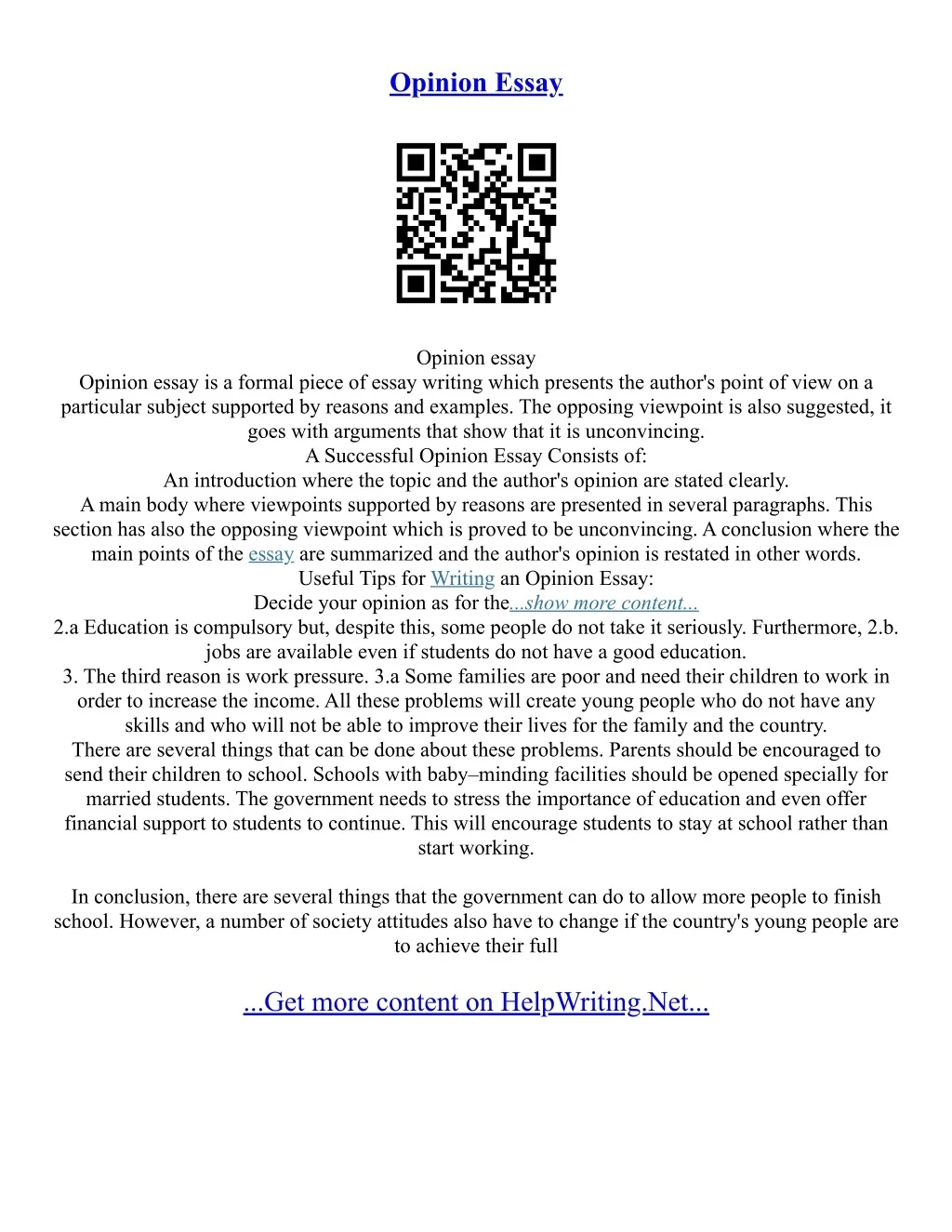 Opinion Essay

Opinion essay

Opinion essay is a formal piece of essay writing which presents the author's point of view on a particular subject supported by reasons and examples. The opposing viewpoint is also suggested, it goes with arguments that show that it is unconvincing.

A Successful Opinion Essay Consists of:

An introduction where the topic and the author's opinion are stated clearly.

A main body where viewpoints supported by reasons are presented in several paragraphs. This section has also the opposing viewpoint which is proved to be unconvincing. A conclusion where the main points of the essay are summarized and the author's opinion is restated in other words.

Useful Tips for Writing an Opinion Essay:

Decide your opinion as for the...show more content...

2.a Education is compulsory but, despite this, some people do not take it seriously. Furthermore, 2.b. jobs are available even if students do not have a good education.

3. The third reason is work pressure. 3.a Some families are poor and need their children to work in order to increase the income. All these problems will create young people who do not have any skills and who will not be able to improve their lives for the family and the country.

There are several things that can be done about these problems. Parents should be encouraged to send their children to school. Schools with baby–minding facilities should be opened specially for married students. The government needs to stress the importance of education and even offer financial support to students to continue. This will encourage students to stay at school rather than start working.

In conclusion, there are several things that the government can do to allow more people to finish school. However, a number of society attitudes also have to change if the country's young people are to achieve their full

...Get more content on HelpWriting.Net...